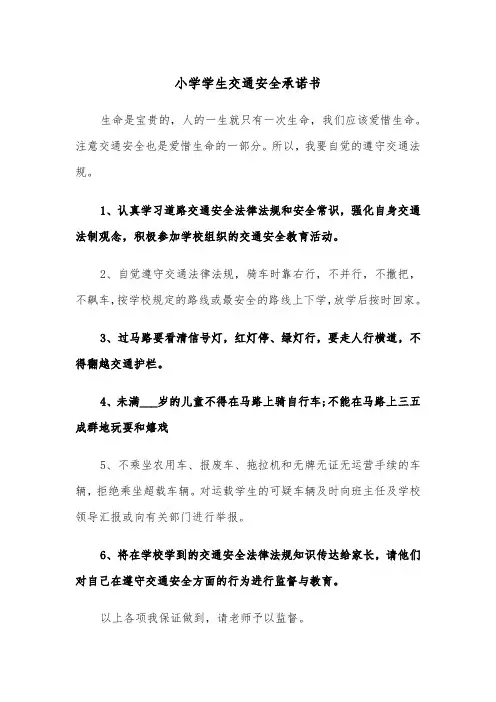 小学学生交通安全承诺书

生命是宝贵的，人的一生就只有一次生命，我们应该爱惜生命。注意交通安全也是爱惜生命的一部分。所以，我要自觉的遵守交通法规。

1、认真学习道路交通安全法律法规和安全常识，强化自身交通法制观念，积极参加学校组织的交通安全教育活动。

2、自觉遵守交通法律法规，骑车时靠右行，不并行，不撒把，不飙车，按学校规定的路线或最安全的路线上下学，放学后按时回家。

3、过马路要看清信号灯，红灯停、绿灯行，要走人行横道，不得翻越交通护栏。

4、未满___岁的儿童不得在马路上骑自行车;不能在马路上三五成群地玩耍和嬉戏

5、不乘坐农用车、报废车、拖拉机和无牌无证无运营手续的车辆，拒绝乘坐超载车辆。对运载学生的可疑车辆及时向班主任及学校领导汇报或向有关部门进行举报。

6、将在学校学到的交通安全法律法规知识传达给家长，请他们对自己在遵守交通安全方面的行为进行监督与教育。

以上各项我保证做到，请老师予以监督。